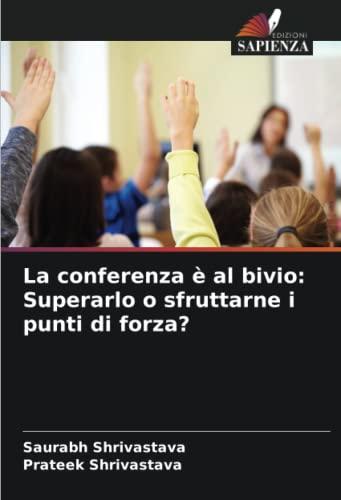 EDIZIONI
SAPIENZA

La conferenza è al bivio: Superarlo o sfruttarne i punti di forza?

Saurabh Shrivastava
Prateek Shrivastava